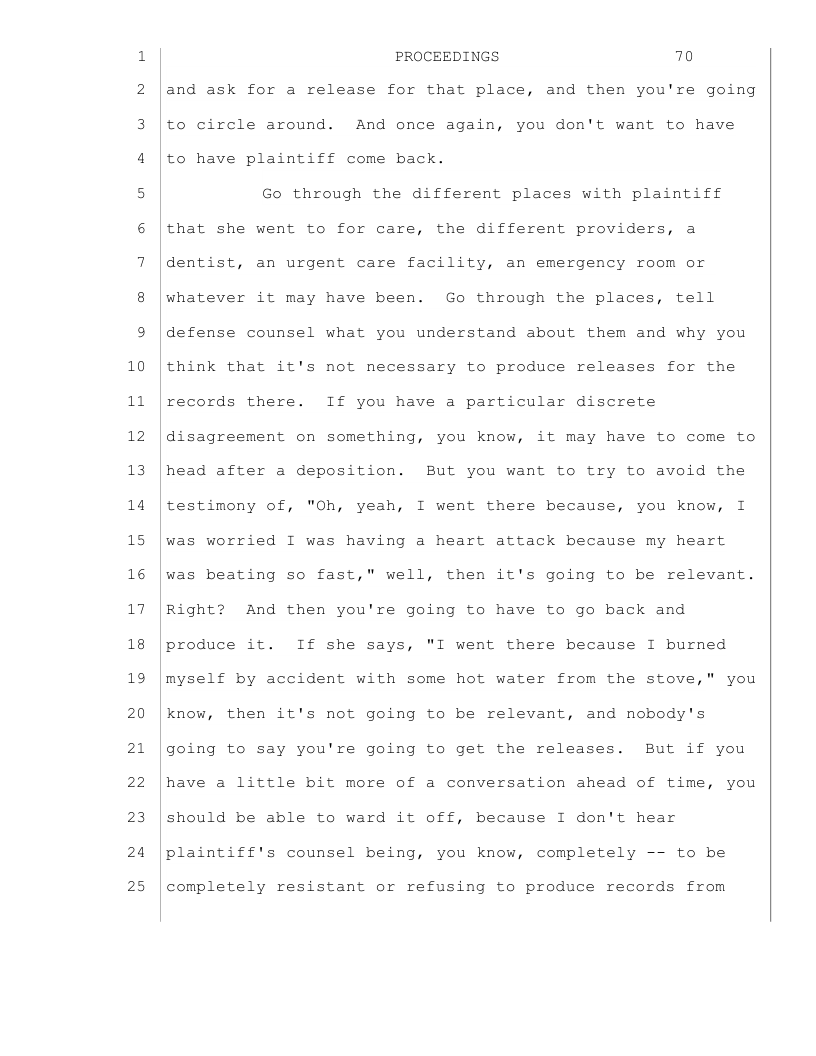 1 PROCEEDINGS 70
2 and ask for a release for that place, and then you're going
3 to circle around. And once again, you don't want to have
4 to have plaintiff come back.
5 Go through the different places with plaintiff
6 that she went to for care, the different providers, a
7 dentist, an urgent care facility, an emergency room or
8 whatever it may have been. Go through the places, tell
9 defense counsel what you understand about them and why you
10 think that it's not necessary to produce releases for the
11 records there. If you have a particular discrete
12 disagreement on something, you know, it may have to come to
13 head after a deposition. But you want to try to avoid the
14 testimony of, "Oh, yeah, I went there because, you know, I
15 was worried I was having a heart attack because my heart
16 was beating so fast," well, then it's going to be relevant.
17 Right? And then you're going to have to go back and
18 produce it. If she says, "I went there because I burned
19 myself by accident with some hot water from the stove," you
20 know, then it's not going to be relevant, and nobody's
21 going to say you're going to get the releases. But if you
22 have a little bit more of a conversation ahead of time, you
23 should be able to ward it off, because I don't hear
24 plaintiff's counsel being, you know, completely -- to be
25 completely resistant or refusing to produce records from